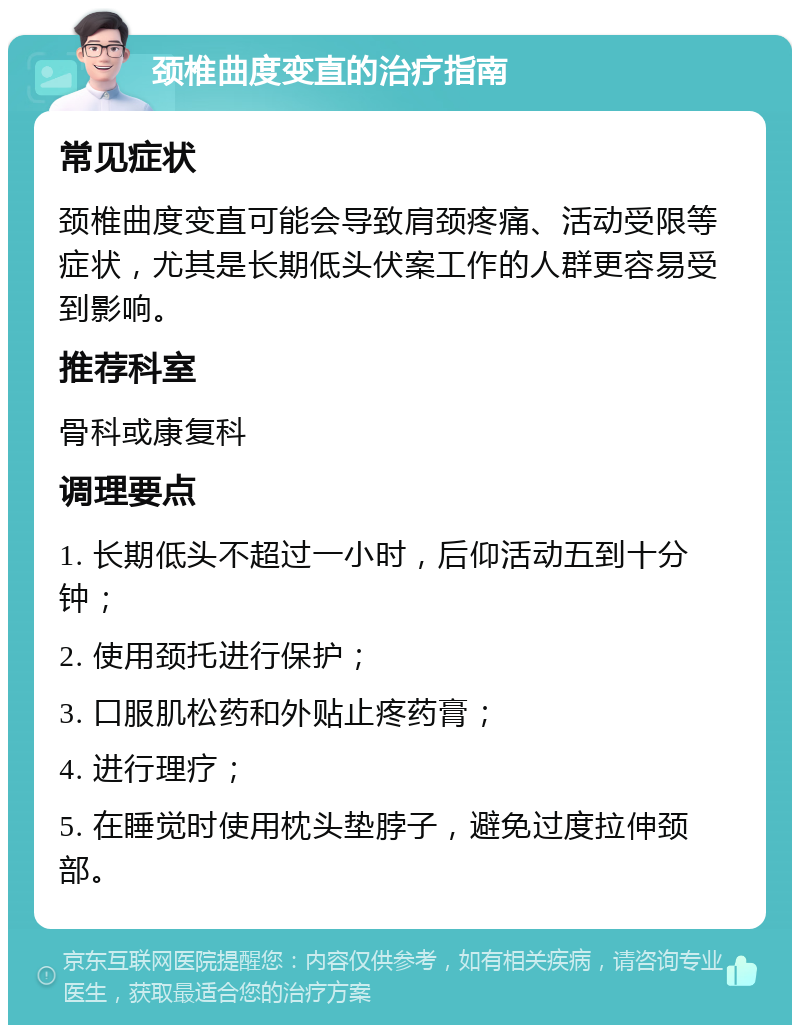 颈椎曲度变直的治疗指南

常见症状

颈椎曲度变直可能会导致肩颈疼痛、活动受限等症状，尤其是长期低头伏案工作的人群更容易受到影响。

推荐科室

骨科或康复科

调理要点

1. 长期低头不超过一小时，后仰活动五到十分钟；

2. 使用颈托进行保护；

3. 口服肌松药和外贴止疼药膏；

4. 进行理疗；

5. 在睡觉时使用枕头垫脖子，避免过度拉伸颈部。

京东互联网医院提醒您：内容仅供参考，如有相关疾病，请咨询专业医生，获取最适合您的治疗方案